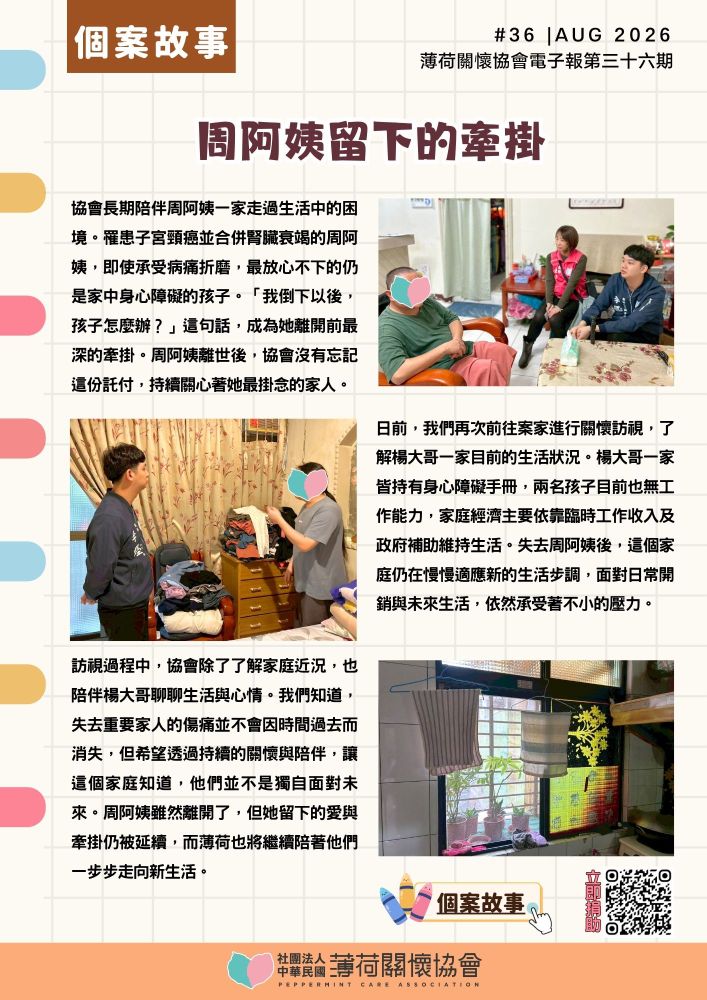 個案故事

#36 |AUG 2026
薄荷關懷協會電子報第三十六期

周阿姨留下的牽掛

協會長期陪伴周阿姨一家走過生活中的困境。罹患子宮頸癌並合併腎臟衰竭的周阿姨，即使承受病痛折磨，最放心不下的仍是家中身心障礙的孩子。「我倒下以後，孩子怎麼辦？」這句話，成為她離開前最深的牽掛。周阿姨離世後，協會沒有忘記這份託付，持續關心著她最掛念的家人。

日前，我們再次前往案家進行關懷訪視，了解楊大哥一家目前的生活狀況。楊大哥一家皆持有身心障礙手冊，兩名孩子目前也無工作能力，家庭經濟主要依靠臨時工作收入及政府補助維持生活。失去周阿姨後，這個家庭仍在慢慢適應新的生活步調，面對日常開銷與未來生活，依然承受著不小的壓力。

訪視過程中，協會除了了解家庭近況，也陪伴楊大哥聊聊生活與心情。我們知道，失去重要家人的傷痛並不會因時間過去而消失，但希望透過持續的關懷與陪伴，讓這個家庭知道，他們並不是獨自面對未來。周阿姨雖然離開了，但她留下的愛與牽掛仍被延續，而薄荷也將繼續陪著他們一步步走向新生活。

個案故事

立即捐助

社團法人
中華民國
薄荷關懷協會
PEPPERMINT CARE ASSOCIATION